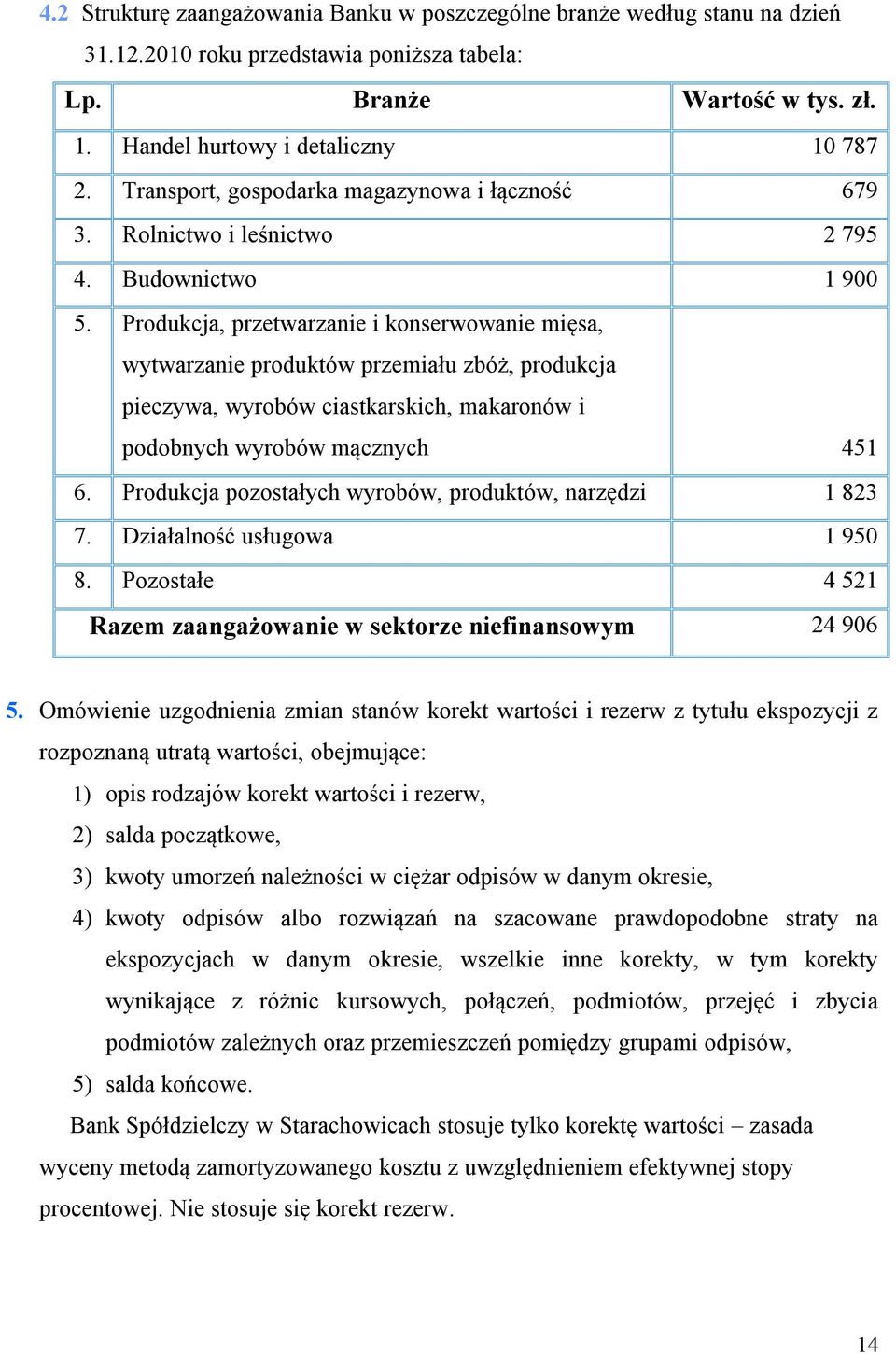 4.2 Strukturę zaangażowania Banku w poszczególne branże według stanu na dzień 31.12.2010 roku przedstawia poniższa tabela:

| Lp. | Branże | Wartość w tys. zł. |
|---|---|---|
| 1. | Handel hurtowy i detaliczny | 10 787 |
| 2. | Transport, gospodarka magazynowa i łączność | 679 |
| 3. | Rolnictwo i leśnictwo | 2 795 |
| 4. | Budownictwo | 1 900 |
| 5. | Produkcja, przetwarzanie i konserwowanie mięsa, wytwarzanie produktów przemiału zbóż, produkcja pieczywa, wyrobów ciastkarskich, makaronów i podobnych wyrobów mącznych | 451 |
| 6. | Produkcja pozostałych wyrobów, produktów, narzędzi | 1 823 |
| 7. | Działalność usługowa | 1 950 |
| 8. | Pozostałe | 4 521 |
| Razem zaangażowanie w sektorze niefinansowym | | 24 906 |

5. Omówienie uzgodnienia zmian stanów korekt wartości i rezerw z tytułu ekspozycji z rozpoznaną utratą wartości, obejmujące:

1) opis rodzajów korekt wartości i rezerw,

2) salda początkowe,

3) kwoty umorzeń należności w ciężar odpisów w danym okresie,

4) kwoty odpisów albo rozwiązań na szacowane prawdopodobne straty na ekspozycjach w danym okresie, wszelkie inne korekty, w tym korekty wynikające z różnic kursowych, połączeń, podmiotów, przejęć i zbycia podmiotów zależnych oraz przemieszczeń pomiędzy grupami odpisów,

5) salda końcowe.

Bank Spółdzielczy w Starachowicach stosuje tylko korektę wartości – zasada wyceny metodą zamortyzowanego kosztu z uwzględnieniem efektywnej stopy procentowej. Nie stosuje się korekt rezerw.

14